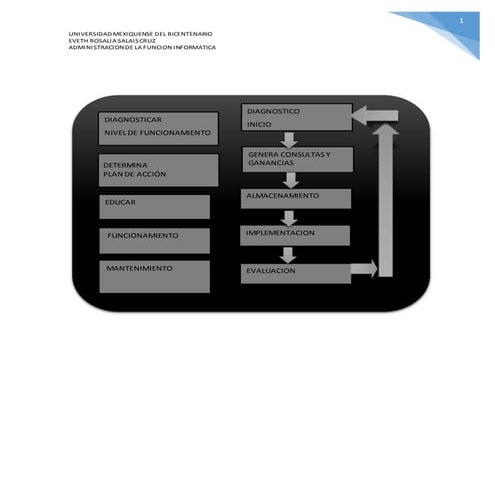 1

UNIVERSIDAD MEXIQUENSE DEL BICENTENARIO
EVETH ROSALIA SALAIS CRUZ
ADMINISTRACION DE LA FUNCION INFORMATICA

DIAGNOSTICAR
NIVEL DE FUNCIONAMIENTO

DETERMINA
PLAN DE ACCIÓN

EDUCAR

FUNCIONAMIENTO

MANTENIMIENTO

DIAGNOSTICO
INICIO

GENERA CONSULTAS Y GANANCIAS

ALMACENAMIENTO

IMPLEMENTACION

EVALUACION